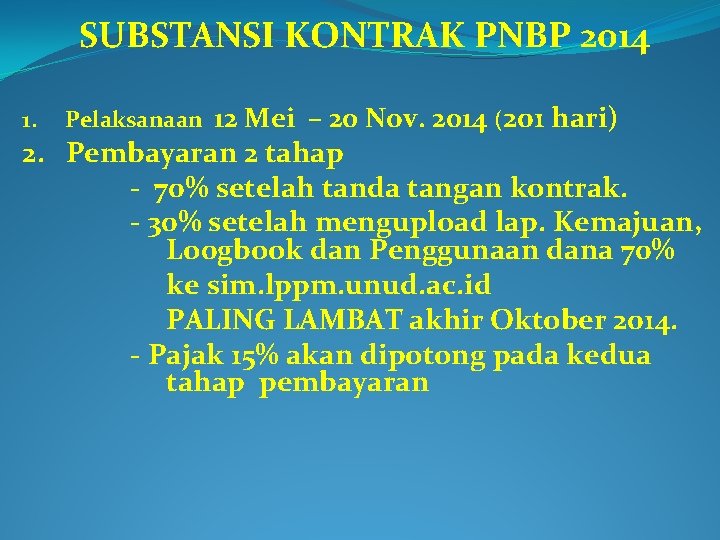 SUBSTANSI KONTRAK PNBP 2014

1. Pelaksanaan 12 Mei – 20 Nov. 2014 (201 hari)

2. Pembayaran 2 tahap

- 70% setelah tanda tangan kontrak.

- 30% setelah mengupload lap. Kemajuan, Loogbook dan Penggunaan dana 70% ke sim.lppm.unud.ac.id PALING LAMBAT akhir Oktober 2014.

- Pajak 15% akan dipotong pada kedua tahap pembayaran